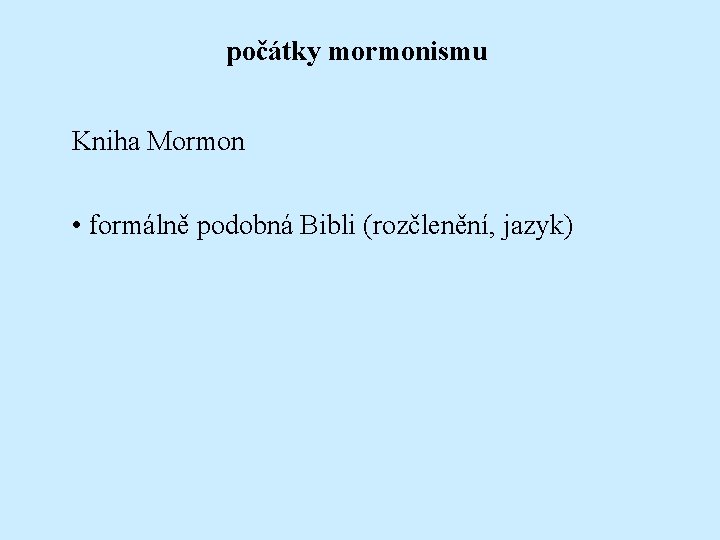 počátky mormonismu

Kniha Mormon

• formálně podobná Bibli (rozčlenění, jazyk)